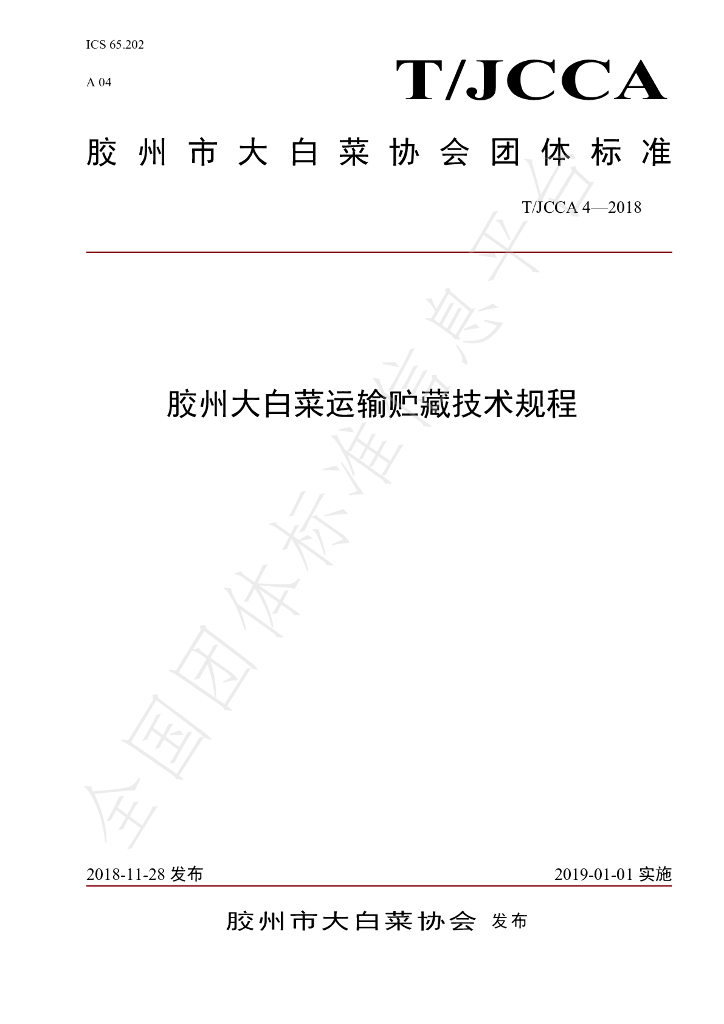 ICS 65.202

A 04

T/JCCA

胶州市大白菜协会团体标准

T/JCCA 4—2018

胶州大白菜运输贮藏技术规程

2018-11-28发布

2019-01-01实施

胶州市大白菜协会 发布

全国团体标准信息平台